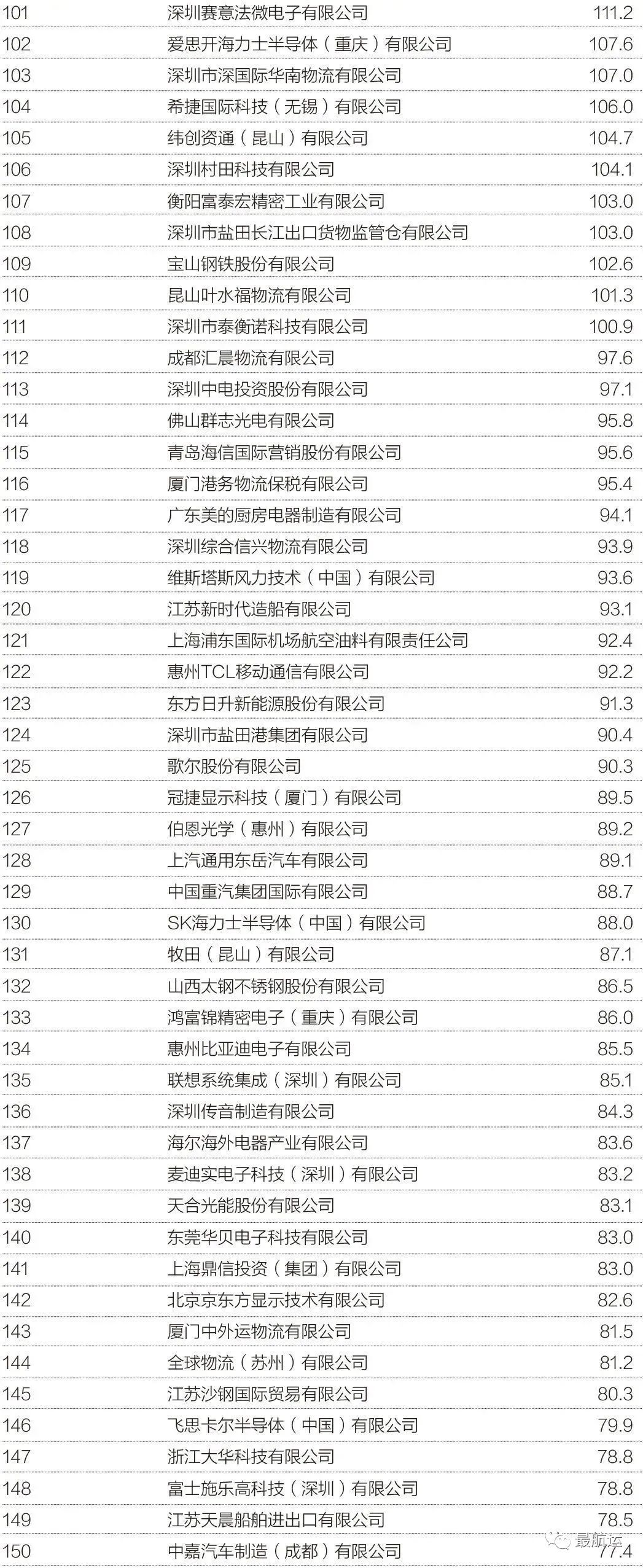 | 101 | 深圳赛意法微电子有限公司 | 111.2 |
|---|---|---|
| 102 | 爱思开海力士半导体（重庆）有限公司 | 107.6 |
| 103 | 深圳市深国际华南物流有限公司 | 107.0 |
| 104 | 希捷国际科技（无锡）有限公司 | 106.0 |
| 105 | 纬创资通（昆山）有限公司 | 104.7 |
| 106 | 深圳村田科技有限公司 | 104.1 |
| 107 | 衡阳富泰宏精密工业有限公司 | 103.0 |
| 108 | 深圳市盐田长江出口货物监管仓有限公司 | 103.0 |
| 109 | 宝山钢铁股份有限公司 | 102.6 |
| 110 | 昆山叶水福物流有限公司 | 101.3 |
| 111 | 深圳市泰衡诺科技有限公司 | 100.9 |
| 112 | 成都汇晨物流有限公司 | 97.6 |
| 113 | 深圳中电投资股份有限公司 | 97.1 |
| 114 | 佛山群志光电有限公司 | 95.8 |
| 115 | 青岛海信国际营销股份有限公司 | 95.6 |
| 116 | 厦门港务物流保税有限公司 | 95.4 |
| 117 | 广东美的厨房电器制造有限公司 | 94.1 |
| 118 | 深圳综合信兴物流有限公司 | 93.9 |
| 119 | 维斯塔斯风力技术（中国）有限公司 | 93.6 |
| 120 | 江苏新时代造船有限公司 | 93.1 |
| 121 | 上海浦东国际机场航空油料有限责任公司 | 92.4 |
| 122 | 惠州TCL移动通信有限公司 | 92.2 |
| 123 | 东方日升新能源股份有限公司 | 91.3 |
| 124 | 深圳市盐田港集团有限公司 | 90.4 |
| 125 | 歌尔股份有限公司 | 90.3 |
| 126 | 冠捷显示科技（厦门）有限公司 | 89.5 |
| 127 | 伯恩光学（惠州）有限公司 | 89.2 |
| 128 | 上汽通用东岳汽车有限公司 | 89.1 |
| 129 | 中国重汽集团国际有限公司 | 88.7 |
| 130 | SK海力士半导体（中国）有限公司 | 88.0 |
| 131 | 牧田（昆山）有限公司 | 87.1 |
| 132 | 山西太钢不锈钢股份有限公司 | 86.5 |
| 133 | 鸿富锦精密电子（重庆）有限公司 | 86.0 |
| 134 | 惠州比亚迪电子有限公司 | 85.5 |
| 135 | 联想系统集成（深圳）有限公司 | 85.1 |
| 136 | 深圳传音制造有限公司 | 84.3 |
| 137 | 海尔海外电器产业有限公司 | 83.6 |
| 138 | 麦迪实电子科技（深圳）有限公司 | 83.2 |
| 139 | 天合光能股份有限公司 | 83.1 |
| 140 | 东莞华贝电子科技有限公司 | 83.0 |
| 141 | 上海鼎信投资（集团）有限公司 | 83.0 |
| 142 | 北京京东方显示技术有限公司 | 82.6 |
| 143 | 厦门中外运物流有限公司 | 81.5 |
| 144 | 全球物流（苏州）有限公司 | 81.2 |
| 145 | 江苏沙钢国际贸易有限公司 | 80.3 |
| 146 | 飞思卡尔半导体（中国）有限公司 | 79.9 |
| 147 | 浙江大华科技有限公司 | 78.8 |
| 148 | 富士施乐高科技（深圳）有限公司 | 78.8 |
| 149 | 江苏天晨船舶进出口有限公司 | 78.5 |
| 150 | 中嘉汽车制造（成都）有限公司 | 77.4 |

最航运